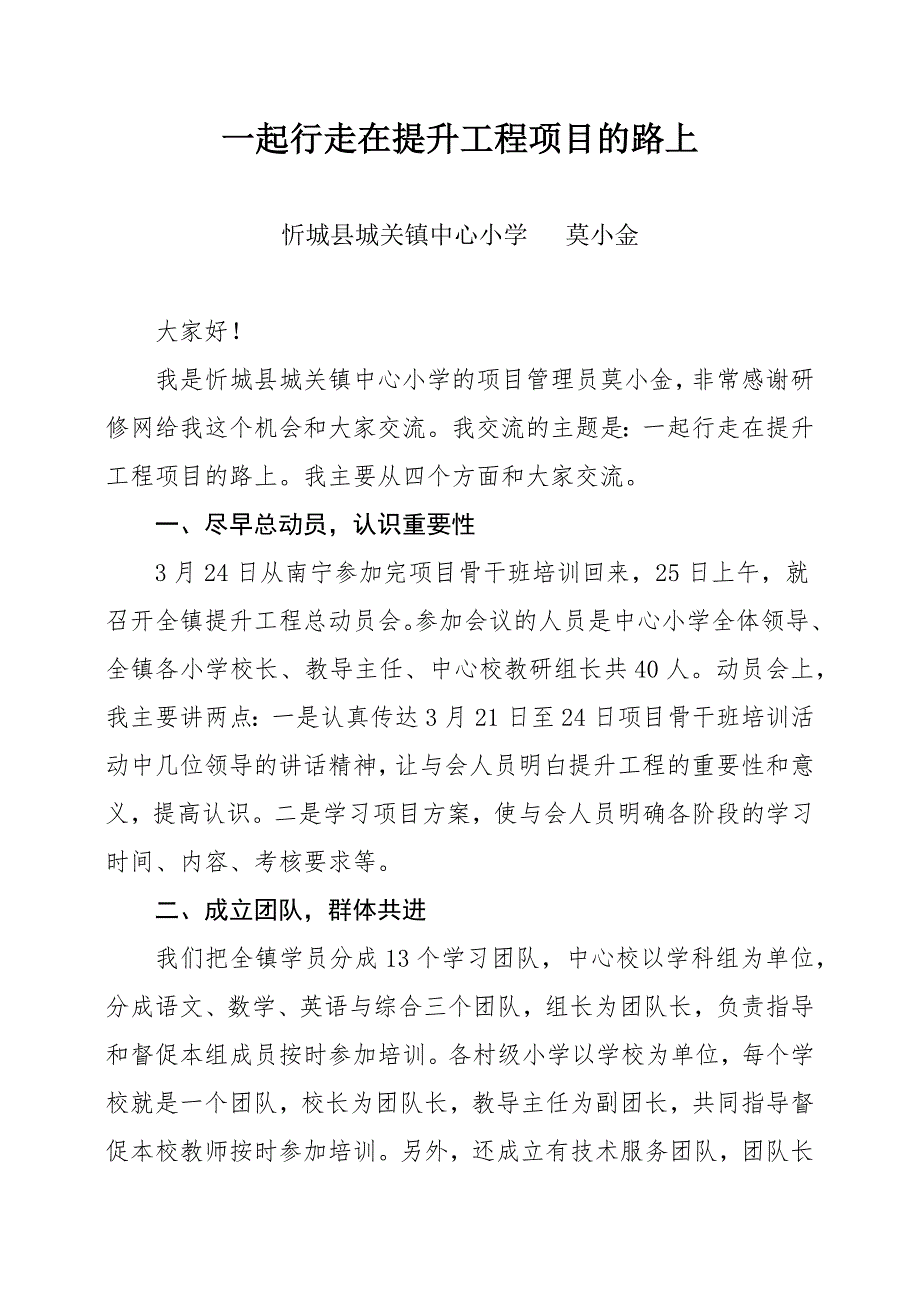 一起行走在提升工程项目的路上

忻城县城关镇中心小学　莫小金

大家好！

我是忻城县城关镇中心小学的项目管理员莫小金，非常感谢研修网给我这个机会和大家交流。我交流的主题是：一起行走在提升工程项目的路上。我主要从四个方面和大家交流。

一、尽早总动员，认识重要性

3月24日从南宁参加完项目骨干班培训回来，25日上午，就召开全镇提升工程总动员会。参加会议的人员是中心小学全体领导、全镇各小学校长、教导主任、中心校教研组长共40人。动员会上，我主要讲两点：一是认真传达3月21日至24日项目骨干班培训活动中几位领导的讲话精神，让与会人员明白提升工程的重要性和意义，提高认识。二是学习项目方案，使与会人员明确各阶段的学习时间、内容、考核要求等。

二、成立团队，群体共进

我们把全镇学员分成13个学习团队，中心校以学科组为单位，分成语文、数学、英语与综合三个团队，组长为团队长，负责指导和督促本组成员按时参加培训。各村级小学以学校为单位，每个学校就是一个团队，校长为团队长，教导主任为副团长，共同指导督促本校教师按时参加培训。另外，还成立有技术服务团队，团队长